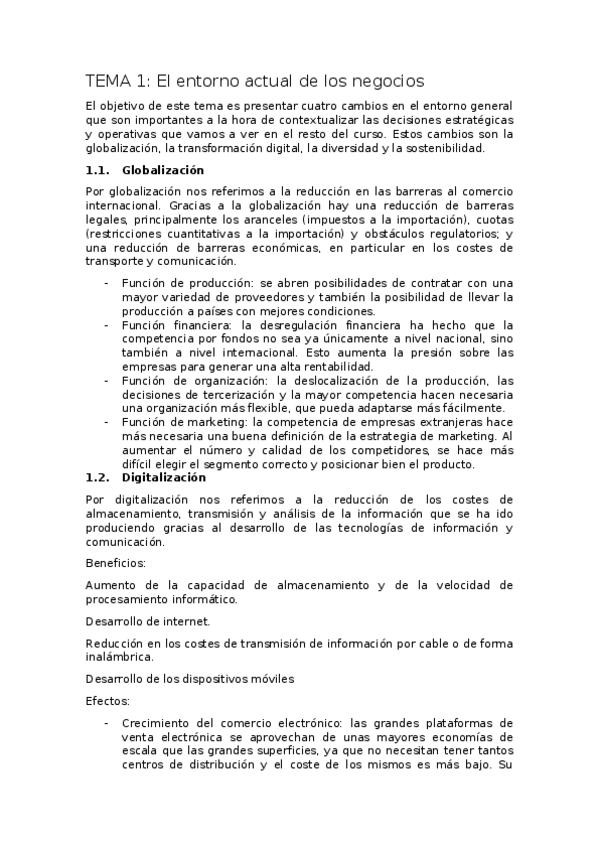 TEMA 1: El entorno actual de los negocios

El objetivo de este tema es presentar cuatro cambios en el entorno general que son importantes a la hora de contextualizar las decisiones estratégicas y operativas que vamos a ver en el resto del curso. Estos cambios son la globalización, la transformación digital, la diversidad y la sostenibilidad.

1.1. Globalización

Por globalización nos referimos a la reducción en las barreras al comercio internacional. Gracias a la globalización hay una reducción de barreras legales, principalmente los aranceles (impuestos a la importación), cuotas (restricciones cuantitativas a la importación) y obstáculos regulatorios; y una reducción de barreras económicas, en particular en los costes de transporte y comunicación.

- Función de producción: se abren posibilidades de contratar con una mayor variedad de proveedores y también la posibilidad de llevar la producción a países con mejores condiciones.
- Función financiera: la desregulación financiera ha hecho que la competencia por fondos no sea ya únicamente a nivel nacional, sino también a nivel internacional. Esto aumenta la presión sobre las empresas para generar una alta rentabilidad.
- Función de organización: la deslocalización de la producción, las decisiones de tercerización y la mayor competencia hacen necesaria una organización más flexible, que pueda adaptarse más fácilmente.
- Función de marketing: la competencia de empresas extranjeras hace más necesaria una buena definición de la estrategia de marketing. Al aumentar el número y calidad de los competidores, se hace más difícil elegir el segmento correcto y posicionar bien el producto.

1.2. Digitalización

Por digitalización nos referimos a la reducción de los costes de almacenamiento, transmisión y análisis de la información que se ha ido produciendo gracias al desarrollo de las tecnologías de información y comunicación.

Beneficios:

Aumento de la capacidad de almacenamiento y de la velocidad de procesamiento informático.

Desarrollo de internet.

Reducción en los costes de transmisión de información por cable o de forma inalámbrica.

Desarrollo de los dispositivos móviles

Efectos:

- Crecimiento del comercio electrónico: las grandes plataformas de venta electrónica se aprovechan de unas mayores economías de escala que las grandes superficies, ya que no necesitan tener tantos centros de distribución y el coste de los mismos es más bajo. Su